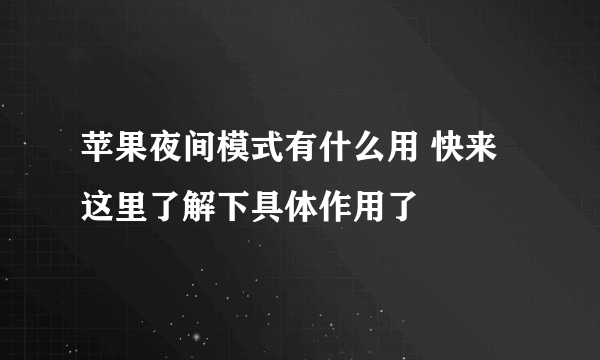 苹果夜间模式有什么用 快来这里了解下具体作用了